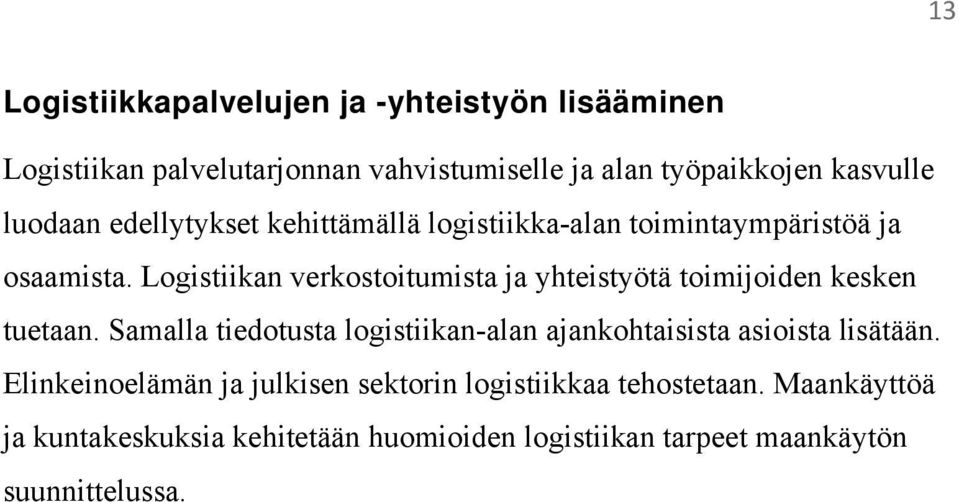 13

Logistiikkapalvelujen ja -yhteistyön lisääminen

Logistiikan palvelutarjonnan vahvistumiselle ja alan työpaikkojen kasvulle luodaan edellytykset kehittämällä logistiikka-alan toimintaympäristöä ja osaamista. Logistiikan verkostoitumista ja yhteistyötä toimijoiden kesken tuetaan. Samalla tiedotusta logistiikan-alan ajankohtaisista asioista lisätään. Elinkeinoelämän ja julkisen sektorin logistiikkaa tehostetaan. Maankäyttöä ja kuntakeskuksia kehitetään huomioiden logistiikan tarpeet maankäytön suunnittelussa.